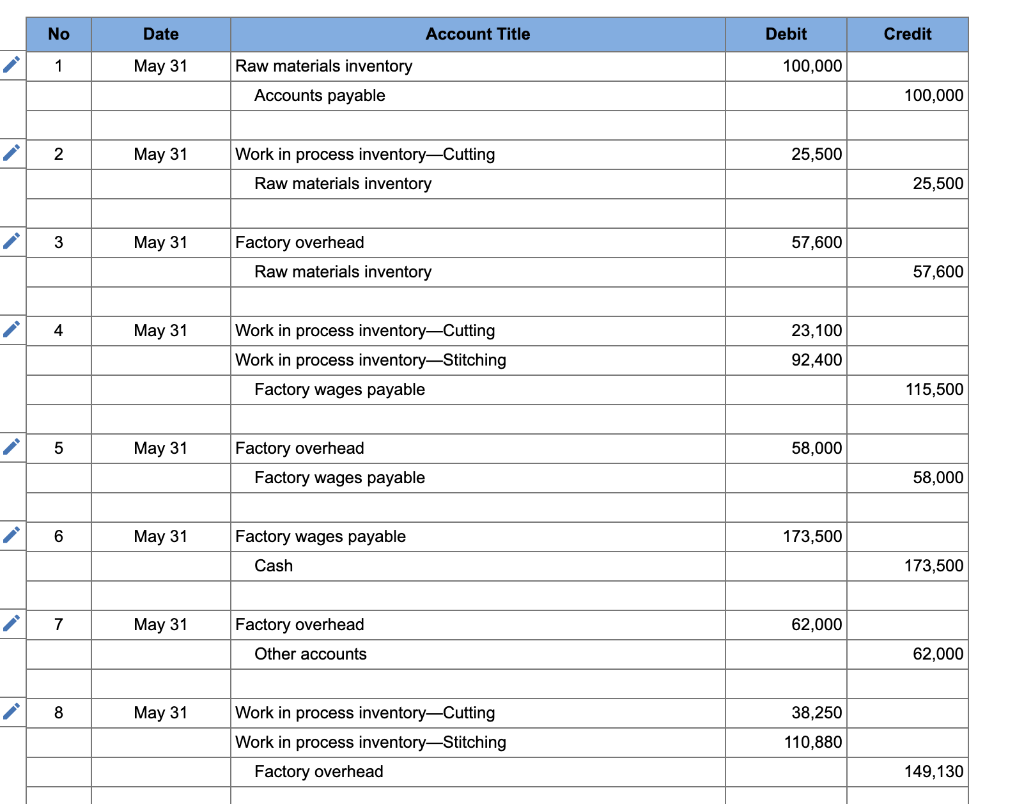 | No | Date | Account Title | Debit | Credit |
|---|---|---|---|---|
| 1 | May 31 | Raw materials inventory | 100,000 | |
| | | Accounts payable | | 100,000 |
| | | | | |
| 2 | May 31 | Work in process inventory—Cutting | 25,500 | |
| | | Raw materials inventory | | 25,500 |
| | | | | |
| 3 | May 31 | Factory overhead | 57,600 | |
| | | Raw materials inventory | | 57,600 |
| | | | | |
| 4 | May 31 | Work in process inventory—Cutting | 23,100 | |
| | | Work in process inventory—Stitching | 92,400 | |
| | | Factory wages payable | | 115,500 |
| | | | | |
| 5 | May 31 | Factory overhead | 58,000 | |
| | | Factory wages payable | | 58,000 |
| | | | | |
| 6 | May 31 | Factory wages payable | 173,500 | |
| | | Cash | | 173,500 |
| | | | | |
| 7 | May 31 | Factory overhead | 62,000 | |
| | | Other accounts | | 62,000 |
| | | | | |
| 8 | May 31 | Work in process inventory—Cutting | 38,250 | |
| | | Work in process inventory—Stitching | 110,880 | |
| | | Factory overhead | | 149,130 |